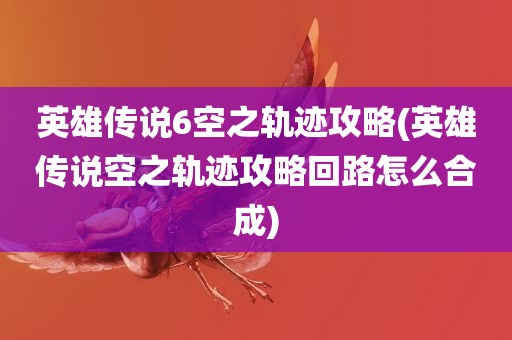 英雄传说6空之轨迹攻略(英雄传说空之轨迹攻略回路怎么合成)